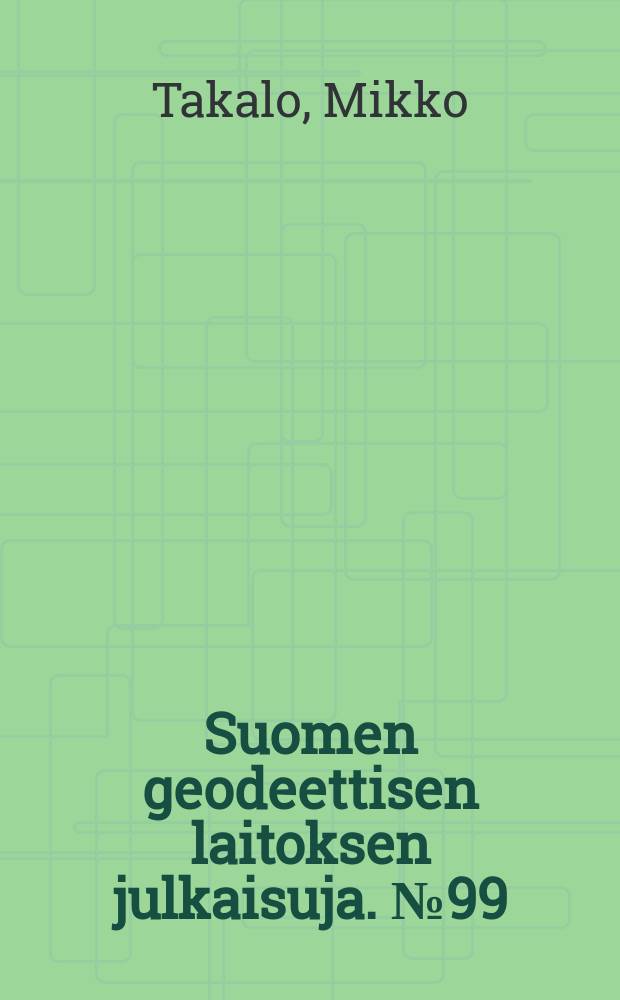 Takalo, Mikko

Suomen geodeettisen laitoksen julkaisuja. № 99